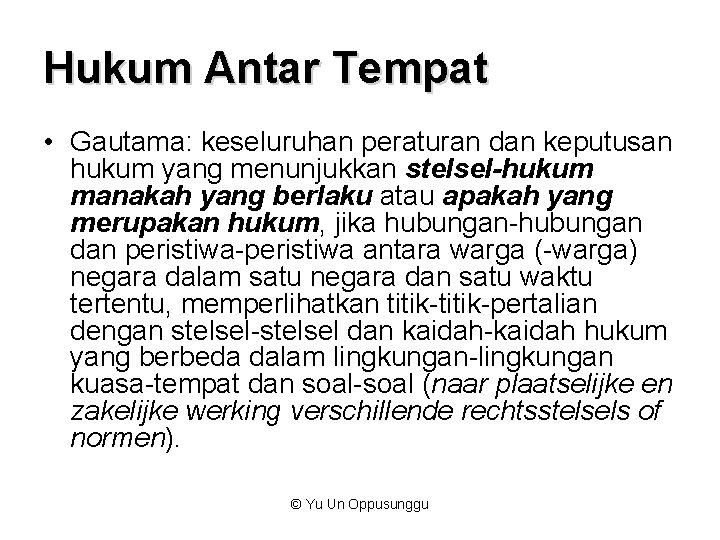 Hukum Antar Tempat

• Gautama: keseluruhan peraturan dan keputusan hukum yang menunjukkan stelsel-hukum manakah yang berlaku atau apakah yang merupakan hukum, jika hubungan-hubungan dan peristiwa-peristiwa antara warga (-warga) negara dalam satu negara dan satu waktu tertentu, memperlihatkan titik-titik-pertalian dengan stelsel-stelsel dan kaidah-kaidah hukum yang berbeda dalam lingkungan-lingkungan kuasa-tempat dan soal-soal (naar plaatselijke en zakelijke werking verschillende rechtsstelsels of normen).

© Yu Un Oppusunggu